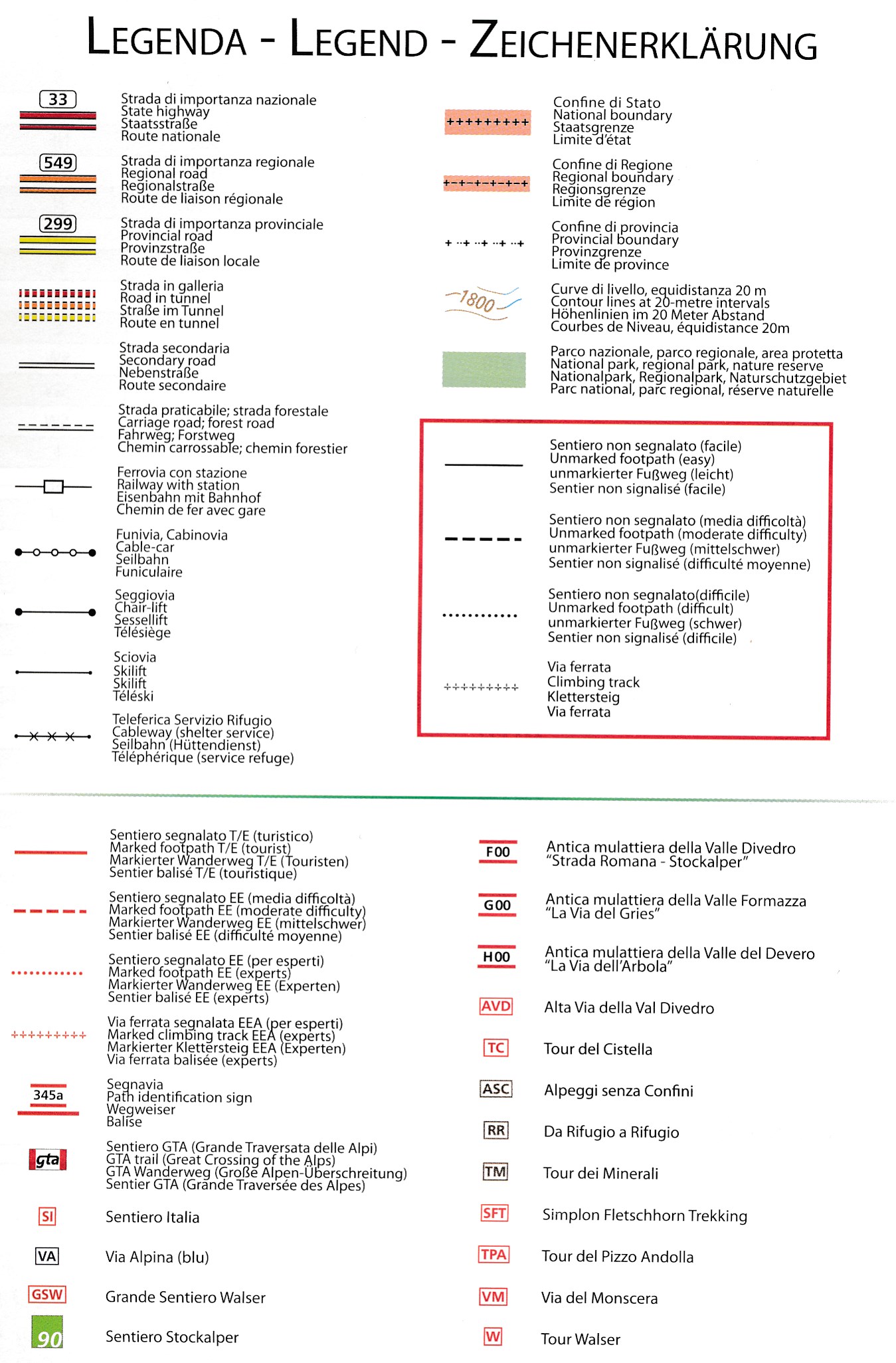 LEGENDA - LEGEND - ZEICHENERKLÄRUNG

33
Strada di importanza nazionale
State highway
Staatsstraße
Route nationale

549
Strada di importanza regionale
Regional road
Regionalstraße
Route de liaison régionale

299
Strada di importanza provinciale
Provincial road
Provinzstraße
Route de liaison locale

Strada in galleria
Road in tunnel
Straße im Tunnel
Route en tunnel

Strada secondaria
Secondary road
Nebenstraße
Route secondaire

Strada praticabile; strada forestale
Carriage road; forest road
Fahrweg; Forstweg
Chemin carrossable; chemin forestier

Ferrovia con stazione
Railway with station
Eisenbahn mit Bahnhof
Chemin de fer avec gare

Funivia, Cabinovia
Cable-car
Seilbahn
Funiculaire

Seggiovia
Chair-lift
Sessellift
Télésiège

Sciovia
Skilift
Skilift
Téléski

Teleferica Servizio Rifugio
Cableway (shelter service)
Seilbahn (Hüttendienst)
Téléphérique (service refuge)

Confine di Stato
National boundary
Staatsgrenze
Limite d'état

Confine di Regione
Regional boundary
Regionsgrenze
Limite de région

Confine di provincia
Provincial boundary
Provinzgrenze
Limite de province

1800
Curve di livello, equidistanza 20 m
Contour lines at 20-metre intervals
Höhenlinien im 20 Meter Abstand
Courbes de Niveau, équidistance 20m

Parco nazionale, parco regionale, area protetta
National park, regional park, nature reserve
Nationalpark, Regionalpark, Naturschutzgebiet
Parc national, parc regional, réserve naturelle

Sentiero non segnalato (facile)
Unmarked footpath (easy)
unmarkierter Fußweg (leicht)
Sentier non signalisé (facile)

Sentiero non segnalato (media difficoltà)
Unmarked footpath (moderate difficulty)
unmarkierter Fußweg (mittelschwer)
Sentier non signalisé (difficulté moyenne)

Sentiero non segnalato(difficile)
Unmarked footpath (difficult)
unmarkierter Fußweg (schwer)
Sentier non signalisé (difficile)

Via ferrata
Climbing track
Klettersteig
Via ferrata

Sentiero segnalato T/E (turistico)
Marked footpath T/E (tourist)
Markierter Wanderweg T/E (Touristen)
Sentier balisé T/E (touristique)

Sentiero segnalato EE (media difficoltà)
Marked footpath EE (moderate difficulty)
Markierter Wanderweg EE (mittelschwer)
Sentier balisé EE (difficulté moyenne)

Sentiero segnalato EE (per esperti)
Marked footpath EE (experts)
Markierter Wanderweg EE (Experten)
Sentier balisé EE (experts)

Via ferrata segnalata EEA (per esperti)
Marked climbing track EEA (experts)
Markierter Klettersteig EEA (Experten)
Via ferrata balisée (experts)

345a
Segnavia
Path identification sign
Wegweiser
Balise

gta
Sentiero GTA (Grande Traversata delle Alpi)
GTA trail (Great Crossing of the Alps)
GTA Wanderweg (Große Alpen-Überschreitung)
Sentier GTA (Grande Traversée des Alpes)

SI Sentiero Italia

VA Via Alpina (blu)

GSW Grande Sentiero Walser

90 Sentiero Stockalper

F00 Antica mulattiera della Valle Divedro "Strada Romana - Stockalper"

G00 Antica mulattiera della Valle Formazza "La Via del Gries"

H00 Antica mulattiera della Valle del Devero "La Via dell'Arbola"

AVD Alta Via della Val Divedro

TC Tour del Cistella

ASC Alpeggi senza Confini

RR Da Rifugio a Rifugio

TM Tour dei Minerali

SFT Simplon Fletschhorn Trekking

TPA Tour del Pizzo Andolla

VM Via del Monscera

W Tour Walser